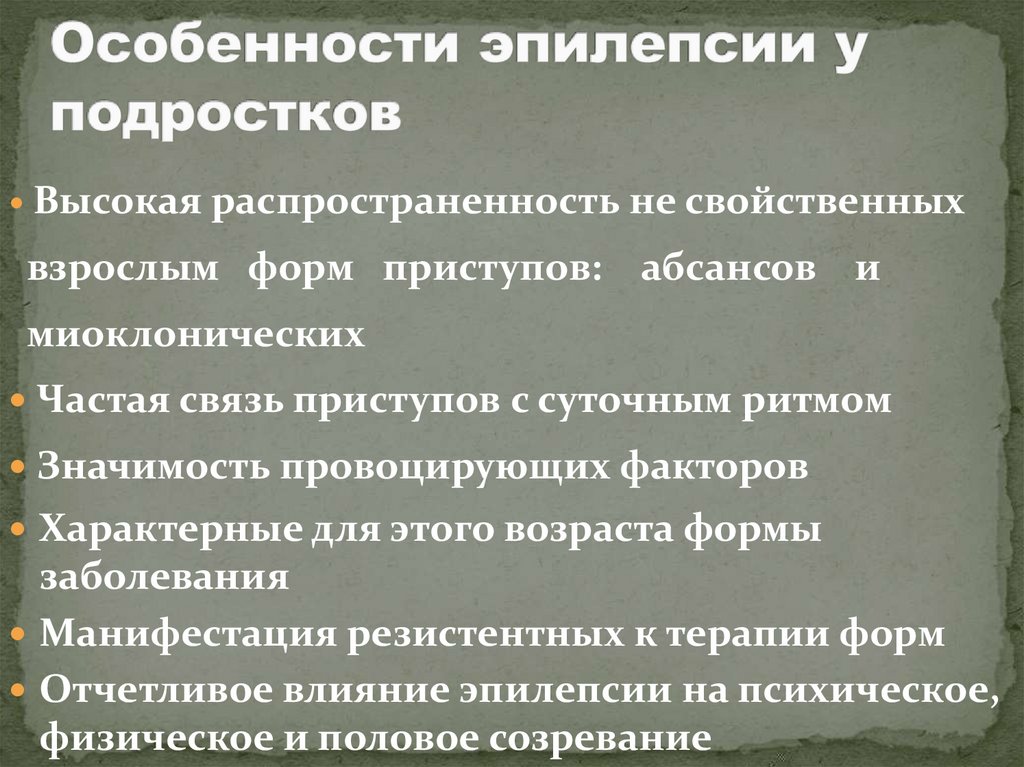 Особенности эпилепсии у подростков

• Высокая распространенность не свойственных взрослым форм приступов: абсансов и миоклонических
• Частая связь приступов с суточным ритмом
• Значимость провоцирующих факторов
• Характерные для этого возраста формы заболевания
• Манифестация резистентных к терапии форм
• Отчетливое влияние эпилепсии на психическое, физическое и половое созревание